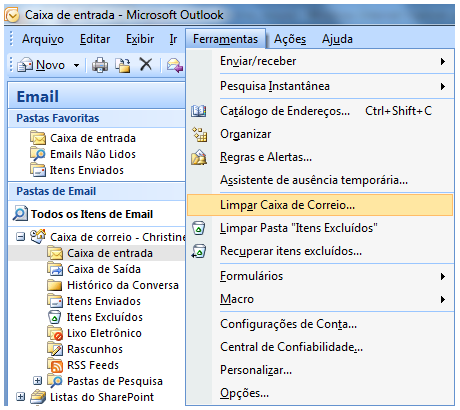 Caixa de entrada - Microsoft Outlook

Arquivo Editar Exibir Ir Ferramentas Ações Ajuda

Novo

Email

Pastas Favoritas

Caixa de entrada
Emails Não Lidos
Itens Enviados

Pastas de Email

Todos os Itens de Email

Caixa de correio - Christine
Caixa de entrada
Caixa de Saída
Histórico da Conversa
Itens Enviados
Itens Excluídos
Lixo Eletrônico
Rascunhos
RSS Feeds
Pastas de Pesquisa
Listas do SharePoint

Enviar/receber
Pesquisa Instantânea
Catálogo de Endereços... Ctrl+Shift+C
Organizar
Regras e Alertas...
Assistente de ausência temporária...
Limpar Caixa de Correio...
Limpar Pasta "Itens Excluídos"
Recuperar itens excluídos...
Formulários
Macro
Configurações de Conta...
Central de Confiabilidade...
Personalizar...
Opções...